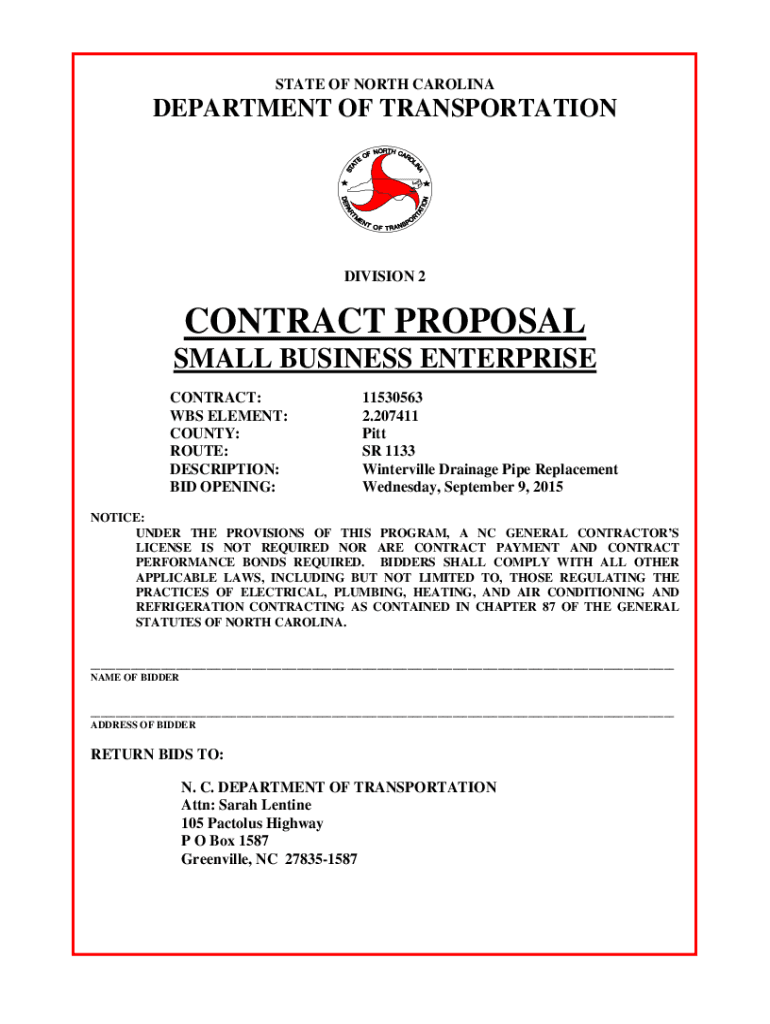 STATE OF NORTH CAROLINA

DEPARTMENT OF TRANSPORTATION

STATE OF NORTH CAROLINA
DEPARTMENT OF TRANSPORTATION

DIVISION 2

CONTRACT PROPOSAL

SMALL BUSINESS ENTERPRISE

| | |
|---|---|
| CONTRACT: | 11530563 |
| WBS ELEMENT: | 2.207411 |
| COUNTY: | Pitt |
| ROUTE: | SR 1133 |
| DESCRIPTION: | Winterville Drainage Pipe Replacement |
| BID OPENING: | Wednesday, September 9, 2015 |

NOTICE:
UNDER THE PROVISIONS OF THIS PROGRAM, A NC GENERAL CONTRACTOR'S LICENSE IS NOT REQUIRED NOR ARE CONTRACT PAYMENT AND CONTRACT PERFORMANCE BONDS REQUIRED. BIDDERS SHALL COMPLY WITH ALL OTHER APPLICABLE LAWS, INCLUDING BUT NOT LIMITED TO, THOSE REGULATING THE PRACTICES OF ELECTRICAL, PLUMBING, HEATING, AND AIR CONDITIONING AND REFRIGERATION CONTRACTING AS CONTAINED IN CHAPTER 87 OF THE GENERAL STATUTES OF NORTH CAROLINA.

NAME OF BIDDER

ADDRESS OF BIDDER

RETURN BIDS TO:

N. C. DEPARTMENT OF TRANSPORTATION
Attn: Sarah Lentine
105 Pactolus Highway
P O Box 1587
Greenville, NC 27835-1587